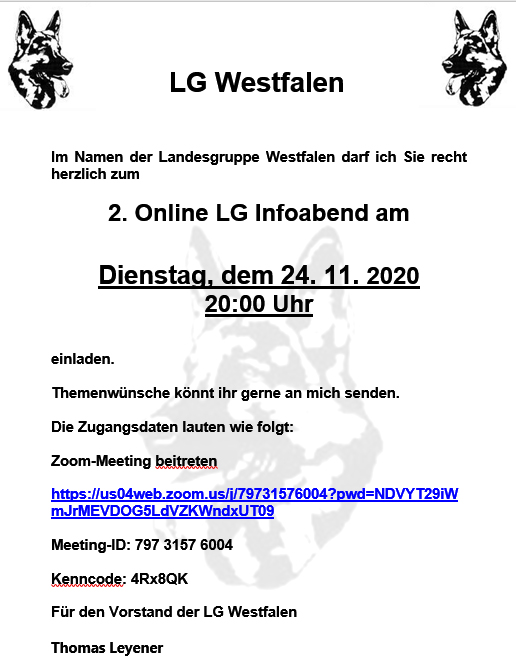 LG Westfalen

Im Namen der Landesgruppe Westfalen darf ich Sie recht herzlich zum

2. Online LG Infoabend am

Dienstag, dem 24. 11. 2020
20:00 Uhr

einladen.

Themenwünsche könnt ihr gerne an mich senden.

Die Zugangsdaten lauten wie folgt:

Zoom-Meeting beitreten

https://us04web.zoom.us/j/79731576004?pwd=NDVYT29iWmJrMEVDOG5LdVZKWndxUT09

Meeting-ID: 797 3157 6004

Kenncode: 4Rx8QK

Für den Vorstand der LG Westfalen

Thomas Leyener